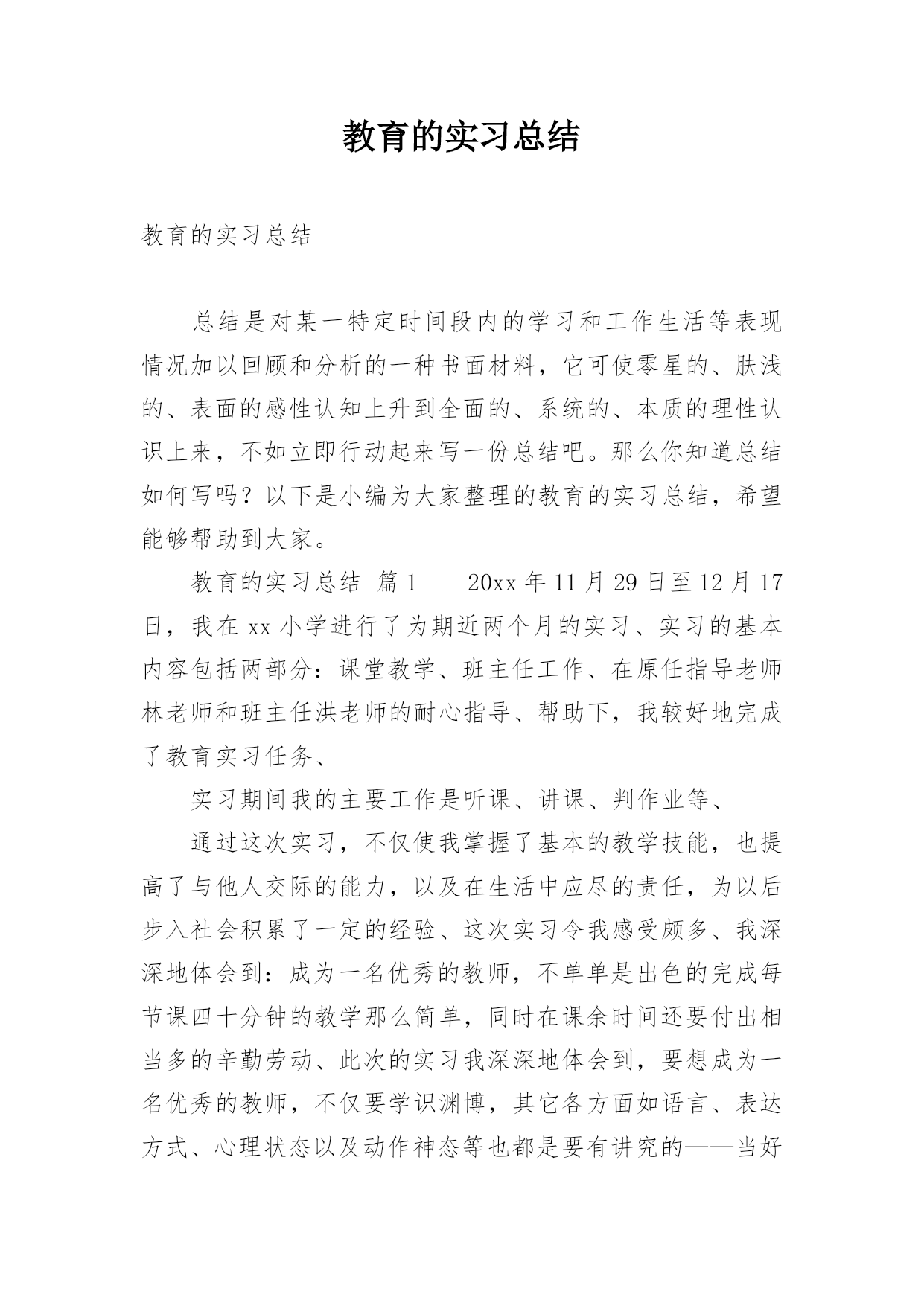 教育的实习总结

教育的实习总结

总结是对某一特定时间段内的学习和工作生活等表现情况加以回顾和分析的一种书面材料，它可使零星的、肤浅的、表面的感性认知上升到全面的、系统的、本质的理性认识上来，不如立即行动起来写一份总结吧。那么你知道总结如何写吗？以下是小编为大家整理的教育的实习总结，希望能够帮助到大家。

教育的实习总结 篇1 20xx年11月29日至12月17日，我在xx小学进行了为期近两个月的实习、实习的基本内容包括两部分：课堂教学、班主任工作、在原任指导老师林老师和班主任洪老师的耐心指导、帮助下，我较好地完成了教育实习任务、

实习期间我的主要工作是听课、讲课、判作业等、

通过这次实习，不仅使我掌握了基本的教学技能，也提高了与他人交际的能力，以及在生活中应尽的责任，为以后步入社会积累了一定的经验、这次实习令我感受颇多、我深深地体会到：成为一名优秀的教师，不单单是出色的完成每节课四十分钟的教学那么简单，同时在课余时间还要付出相当多的辛勤劳动、此次的实习我深深地体会到，要想成为一名优秀的教师，不仅要学识渊博，其它各方面如语言、表达方式、心理状态以及动作神态等也都是要有讲究的——当好